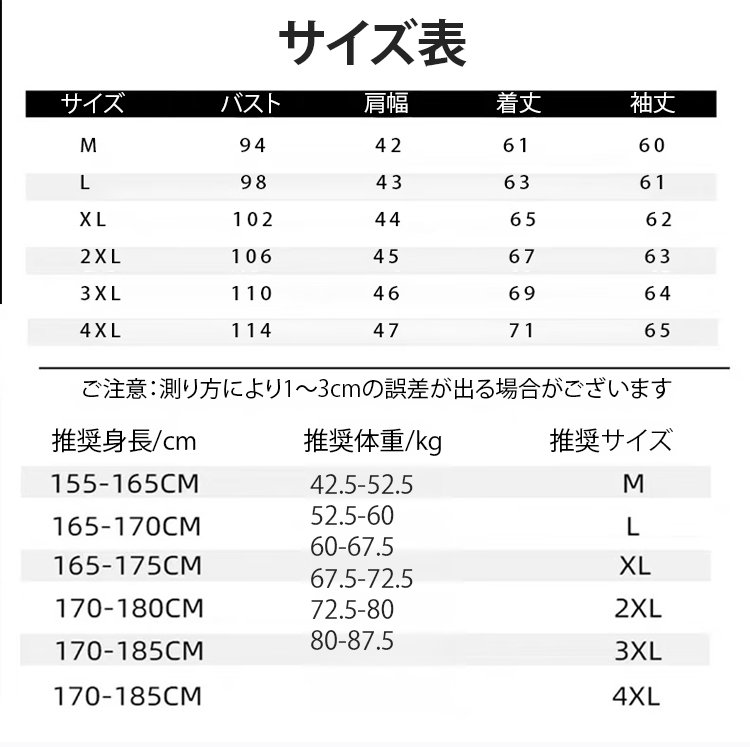 サイズ表

| サイズ | バスト | 肩幅 | 着丈 | 袖丈 |
|---|---|---|---|---|
| M | 94 | 42 | 61 | 60 |
| L | 98 | 43 | 63 | 61 |
| XL | 102 | 44 | 65 | 62 |
| 2XL | 106 | 45 | 67 | 63 |
| 3XL | 110 | 46 | 69 | 64 |
| 4XL | 114 | 47 | 71 | 65 |

ご注意：測り方により1～3cmの誤差が出る場合がございます

| 推奨身長/cm | 推奨体重/kg | 推奨サイズ |
|---|---|---|
| 155-165CM | 42.5-52.5 | M |
| 165-170CM | 52.5-60 | L |
| 165-175CM | 60-67.5 | XL |
| 170-180CM | 67.5-72.5 | 2XL |
| 170-185CM | 72.5-80 | 3XL |
| 170-185CM | 80-87.5 | 4XL |